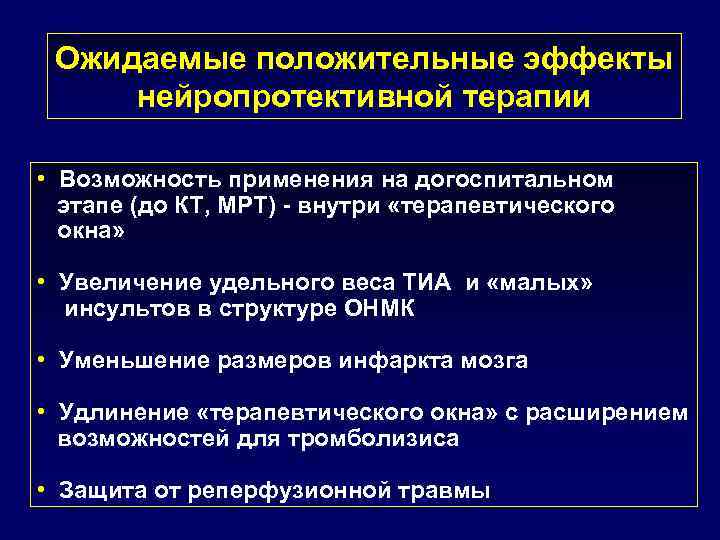 Ожидаемые положительные эффекты нейропротективной терапии

• Возможность применения на догоспитальном этапе (до КТ, МРТ) - внутри «терапевтического окна»

• Увеличение удельного веса ТИА и «малых» инсультов в структуре ОНМК

• Уменьшение размеров инфаркта мозга

• Удлинение «терапевтического окна» с расширением возможностей для тромболизиса

• Защита от реперфузионной травмы